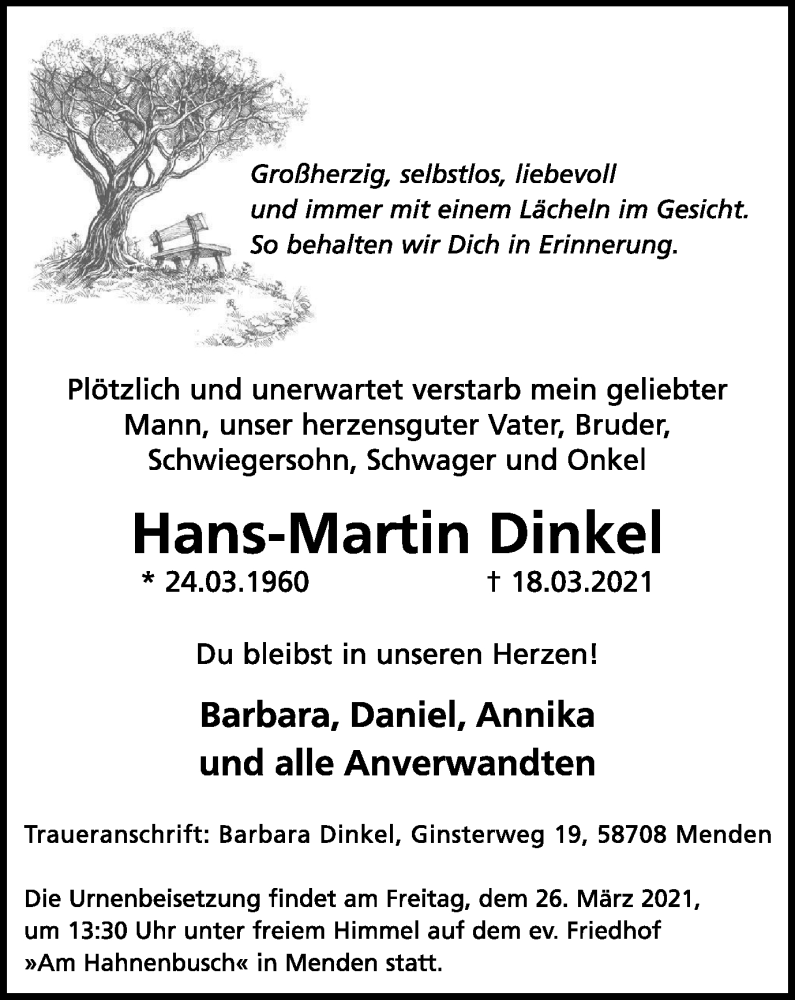 Großherzig, selbstlos, liebevoll
und immer mit einem Lächeln im Gesicht.
So behalten wir Dich in Erinnerung.

Plötzlich und unerwartet verstarb mein geliebter Mann, unser herzensguter Vater, Bruder, Schwiegersohn, Schwager und Onkel

Hans-Martin Dinkel

* 24.03.1960 † 18.03.2021

Du bleibst in unseren Herzen!

Barbara, Daniel, Annika
und alle Anverwandten

Traueranschrift: Barbara Dinkel, Ginsterweg 19, 58708 Menden

Die Urnenbeisetzung findet am Freitag, dem 26. März 2021, um 13:30 Uhr unter freiem Himmel auf dem ev. Friedhof »Am Hahnenbusch« in Menden statt.